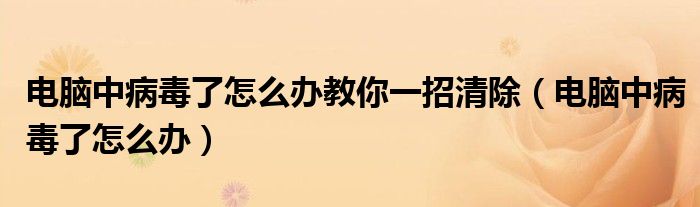 电脑中病毒了怎么办教你一招清除（电脑中病毒了怎么办）